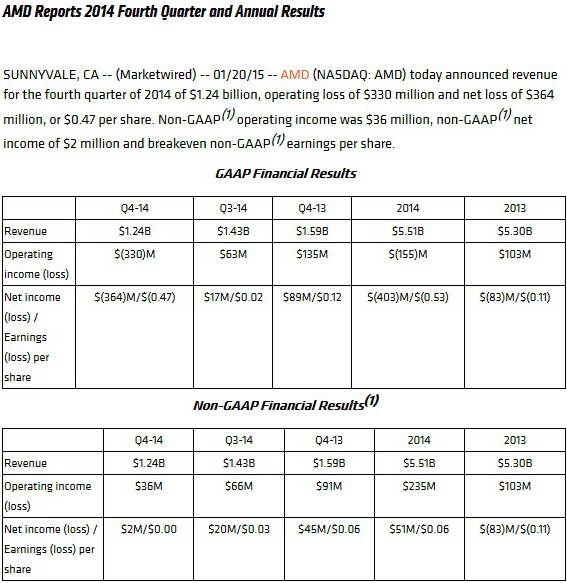 AMD Reports 2014 Fourth Quarter and Annual Results

SUNNYVALE, CA -- (Marketwired) -- 01/20/15 -- AMD (NASDAQ: AMD) today announced revenue for the fourth quarter of 2014 of \$1.24 billion, operating loss of \$330 million and net loss of \$364 million, or \$0.47 per share. Non-GAAP$^{(1)}$ operating income was \$36 million, non-GAAP$^{(1)}$ net income of \$2 million and breakeven non-GAAP$^{(1)}$ earnings per share.

GAAP Financial Results

| | Q4-14 | Q3-14 | Q4-13 | 2014 | 2013 |
|---|---|---|---|---|---|
| Revenue | \$1.24B | \$1.43B | \$1.59B | \$5.51B | \$5.30B |
| Operating income (loss) | \$(330)M | \$63M | \$135M | \$(155)M | \$103M |
| Net income (loss) / Earnings (loss) per share | \$(364)M/\$(0.47) | \$17M/\$0.02 | \$89M/\$0.12 | \$(403)M/\$(0.53) | \$(83)M/\$(0.11) |

Non-GAAP Financial Results$^{(1)}$

| | Q4-14 | Q3-14 | Q4-13 | 2014 | 2013 |
|---|---|---|---|---|---|
| Revenue | \$1.24B | \$1.43B | \$1.59B | \$5.51B | \$5.30B |
| Operating income (loss) | \$36M | \$66M | \$91M | \$235M | \$103M |
| Net income (loss) / Earnings (loss) per share | \$2M/\$0.00 | \$20M/\$0.03 | \$45M/\$0.06 | \$51M/\$0.06 | \$(83)M/\$(0.11) |